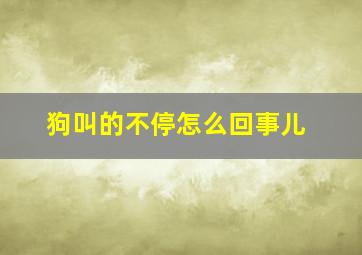 狗叫的不停怎么回事儿